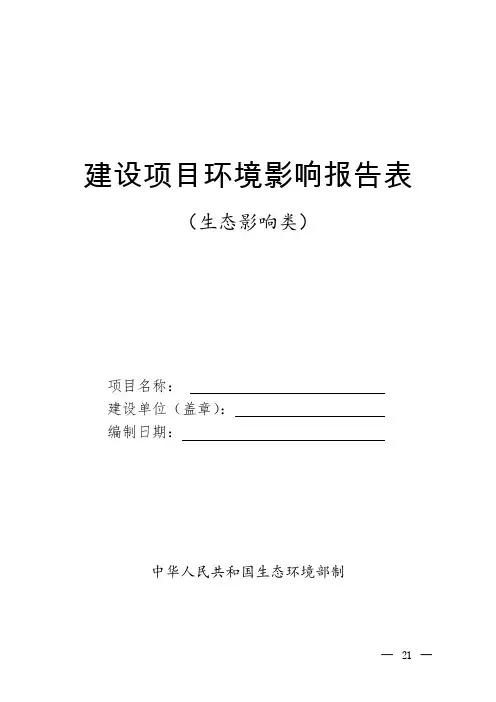 建设项目环境影响报告表

（生态影响类）

项目名称：____
建设单位（盖章）：____
编制日期：____

中华人民共和国生态环境部制

— 21 —